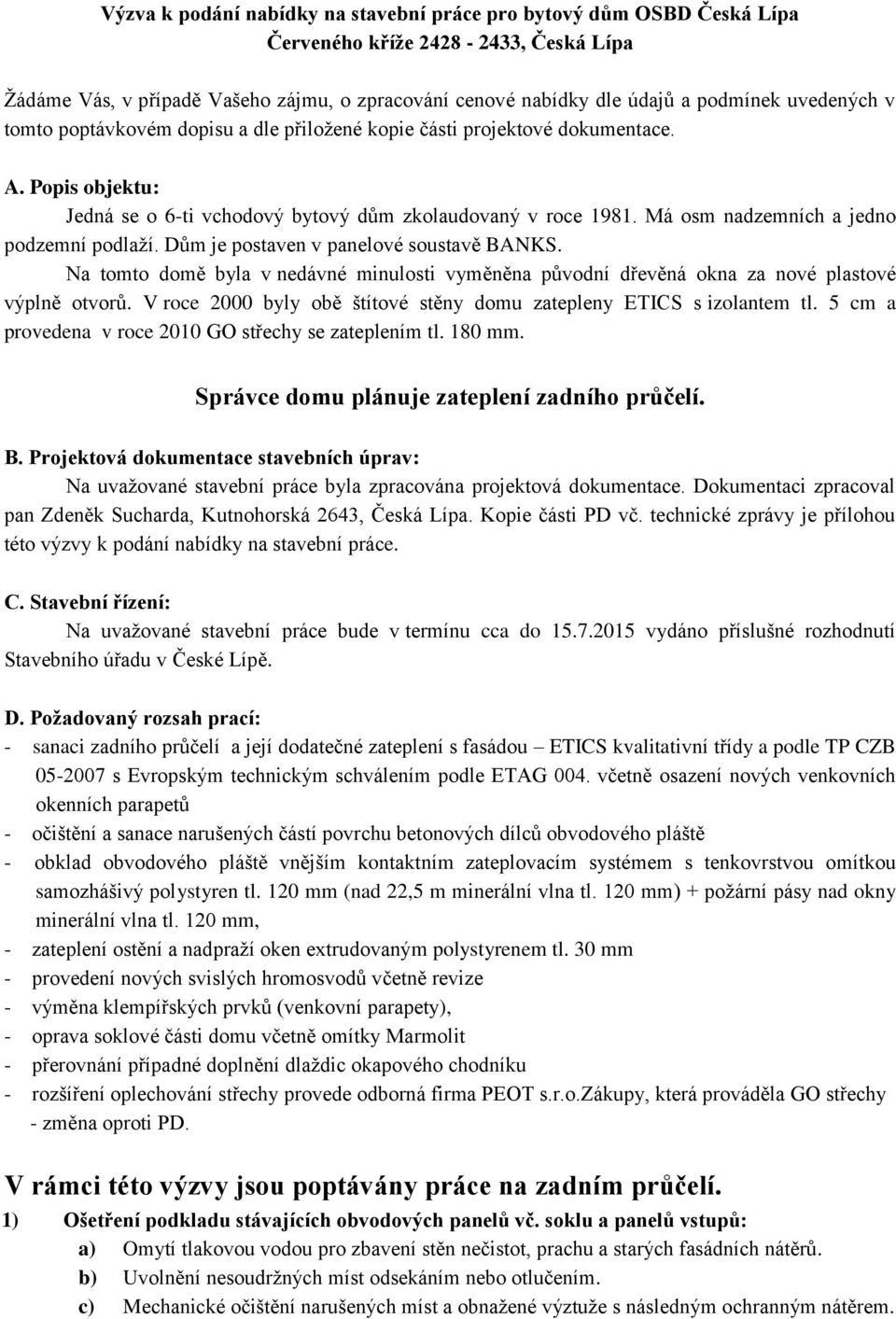 Výzva k podání nabídky na stavební práce pro bytový dům OSBD Česká Lípa
Červeného kříže 2428 - 2433, Česká Lípa

Žádáme Vás, v případě Vašeho zájmu, o zpracování cenové nabídky dle údajů a podmínek uvedených v tomto poptávkovém dopisu a dle přiložené kopie části projektové dokumentace.

A. Popis objektu:
Jedná se o 6-ti vchodový bytový dům zkolaudovaný v roce 1981. Má osm nadzemních a jedno podzemní podlaží. Dům je postaven v panelové soustavě BANKS.
Na tomto domě byla v nedávné minulosti vyměněna původní dřevěná okna za nové plastové výplně otvorů. V roce 2000 byly obě štítové stěny domu zatepleny ETICS s izolantem tl. 5 cm a provedena v roce 2010 GO střechy se zateplením tl. 180 mm.

Správce domu plánuje zateplení zadního průčelí.

B. Projektová dokumentace stavebních úprav:
Na uvažované stavební práce byla zpracována projektová dokumentace. Dokumentaci zpracoval pan Zdeněk Sucharda, Kutnohorská 2643, Česká Lípa. Kopie části PD vč. technické zprávy je přílohou této výzvy k podání nabídky na stavební práce.

C. Stavební řízení:
Na uvažované stavební práce bude v termínu cca do 15.7.2015 vydáno příslušné rozhodnutí Stavebního úřadu v České Lípě.

D. Požadovaný rozsah prací:
- sanaci zadního průčelí a její dodatečné zateplení s fasádou – ETICS kvalitativní třídy a podle TP CZB 05-2007 s Evropským technickým schválením podle ETAG 004. včetně osazení nových venkovních okenních parapetů
- očištění a sanace narušených částí povrchu betonových dílců obvodového pláště
- obklad obvodového pláště vnějším kontaktním zateplovacím systémem s tenkovrstvou omítkou samozhášivý polystyren tl. 120 mm (nad 22,5 m minerální vlna tl. 120 mm) + požární pásy nad okny minerální vlna tl. 120 mm,
- zateplení ostění a nadpraží oken extrudovaným polystyrenem tl. 30 mm
- provedení nových svislých hromosvodů včetně revize
- výměna klempířských prvků (venkovní parapety),
- oprava soklové části domu včetně omítky Marmolit
- přerovnání případné doplnění dlaždic okapového chodníku
- rozšíření oplechování střechy provede odborná firma PEOT s.r.o.Zákupy, která prováděla GO střechy - změna oproti PD.

V rámci této výzvy jsou poptávány práce na zadním průčelí.
1) Ošetření podkladu stávajících obvodových panelů vč. soklu a panelů vstupů:
a) Omytí tlakovou vodou pro zbavení stěn nečistot, prachu a starých fasádních nátěrů.
b) Uvolnění nesoudržných míst odsekáním nebo otlučením.
c) Mechanické očištění narušených míst a obnažené výztuže s následným ochranným nátěrem.